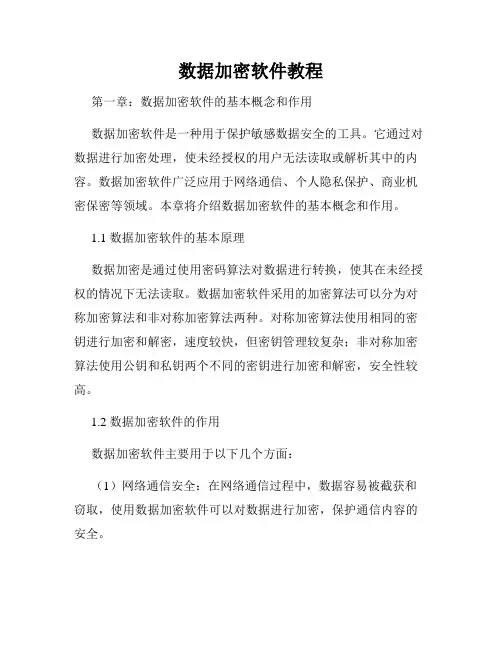 数据加密软件教程

第一章：数据加密软件的基本概念和作用

数据加密软件是一种用于保护敏感数据安全的工具。它通过对数据进行加密处理，使未经授权的用户无法读取或解析其中的内容。数据加密软件广泛应用于网络通信、个人隐私保护、商业机密保密等领域。本章将介绍数据加密软件的基本概念和作用。

1.1 数据加密软件的基本原理

数据加密是通过使用密码算法对数据进行转换，使其在未经授权的情况下无法读取。数据加密软件采用的加密算法可以分为对称加密算法和非对称加密算法两种。对称加密算法使用相同的密钥进行加密和解密，速度较快，但密钥管理较复杂；非对称加密算法使用公钥和私钥两个不同的密钥进行加密和解密，安全性较高。

1.2 数据加密软件的作用

数据加密软件主要用于以下几个方面：

（1）网络通信安全：在网络通信过程中，数据容易被截获和窃取，使用数据加密软件可以对数据进行加密，保护通信内容的安全。